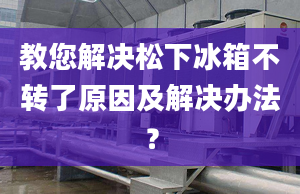 教您解决松下冰箱不转了原因及解决办法？